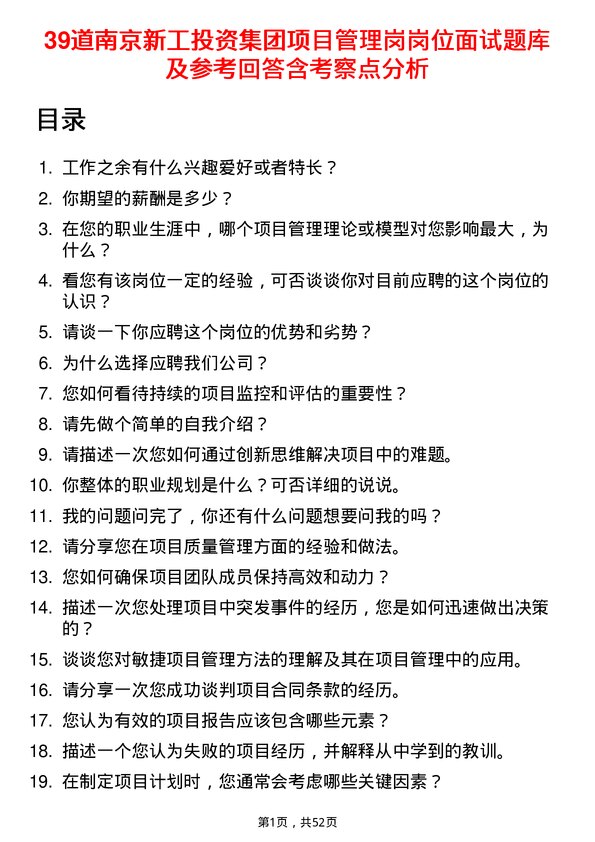 39道南京新工投资集团项目管理岗岗位面试题库及参考回答含考察点分析

目录

1. 工作之余有什么兴趣爱好或者特长？
2. 你期望的薪酬是多少？
3. 在您的职业生涯中，哪个项目管理理论或模型对您影响最大，为什么？
4. 看您有该岗位一定的经验，可否谈谈你对目前应聘的这个岗位的认识？
5. 请谈一下你应聘这个岗位的优势和劣势？
6. 为什么选择应聘我们公司？
7. 您如何看待持续的项目监控和评估的重要性？
8. 请先做个简单的自我介绍？
9. 请描述一次您如何通过创新思维解决项目中的难题。
10. 你整体的职业规划是什么？可否详细的说说。
11. 我的问题问完了，你还有什么问题想要问我的吗？
12. 请分享您在项目质量管理方面的经验和做法。
13. 您如何确保项目团队成员保持高效和动力？
14. 描述一次您处理项目中突发事件的经历，您是如何迅速做出决策的？
15. 谈谈您对敏捷项目管理方法的理解及其在项目管理中的应用。
16. 请分享一次您成功谈判项目合同条款的经历。
17. 您认为有效的项目报告应该包含哪些元素？
18. 描述一个您认为失败的项目经历，并解释从中学到的教训。
19. 在制定项目计划时，您通常会考虑哪些关键因素？

第1页，共52页